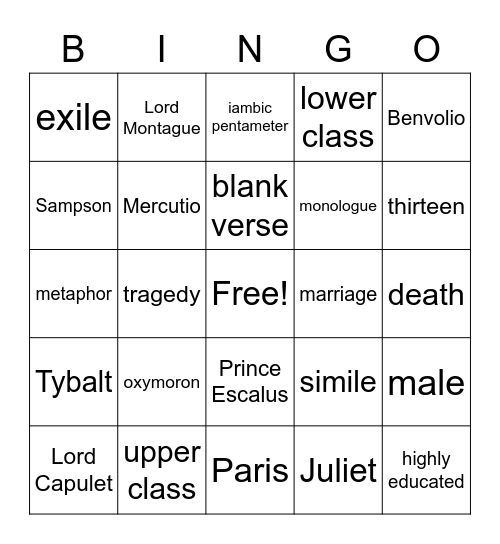 | B | I | N | G | O |
|---|---|---|---|---|
| exile | Lord Montague | iambic pentameter | lower class | Benvolio |
| Sampson | Mercutio | blank verse | monologue | thirteen |
| metaphor | tragedy | Free! | marriage | death |
| Tybalt | oxymoron | Prince Escalus | simile | male |
| Lord Capulet | upper class | Paris | Juliet | highly educated |